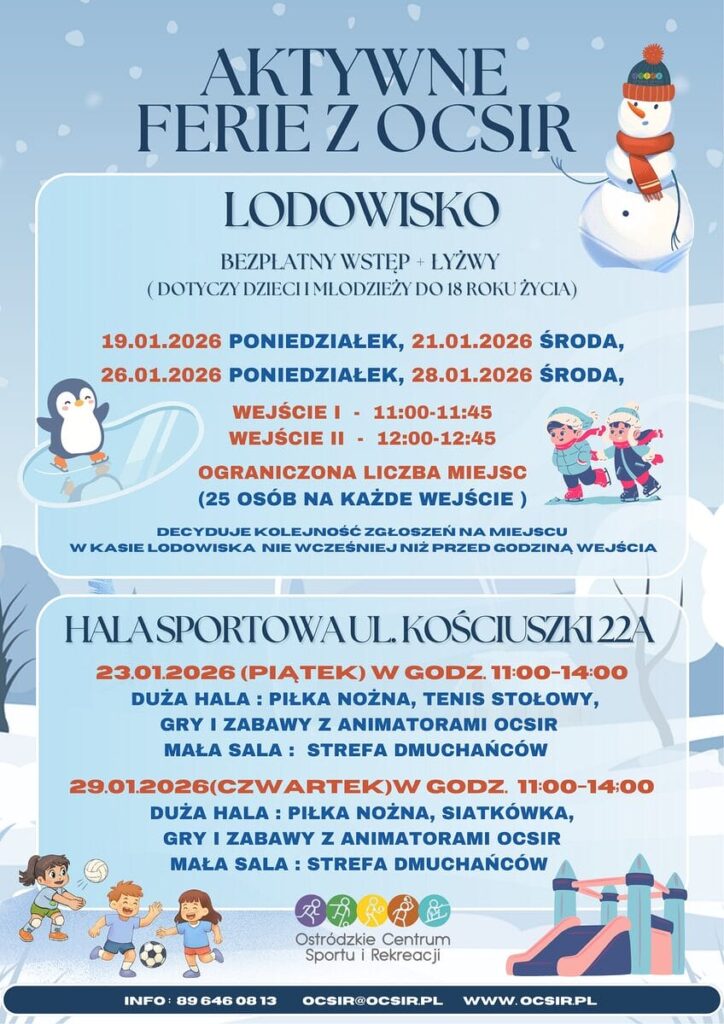 AKTYWNE FERIE Z OCSIR

LODOWISKO

BEZPŁATNY WSTĘP + ŁYŻWY
( DOTYCZY DZIECI I MŁODZIEŻY DO 18 ROKU ŻYCIA)

19.01.2026 PONIEDZIAŁEK, 21.01.2026 ŚRODA,
26.01.2026 PONIEDZIAŁEK, 28.01.2026 ŚRODA,

WEJŚCIE I - 11:00-11:45
WEJŚCIE II - 12:00-12:45

OGRANICZONA LICZBA MIEJSC
(25 OSÓB NA KAŻDE WEJŚCIE )

DECYDUJE KOLEJNOŚĆ ZGŁOSZEŃ NA MIEJSCU
W KASIE LODOWISKA NIE WCZEŚNIEJ NIŻ PRZED GODZINĄ WEJŚCIA

HALA SPORTOWA UL. KOŚCIUSZKI 22A

23.01.2026 (PIĄTEK) W GODZ. 11:00-14:00
DUŻA HALA : PIŁKA NOŻNA, TENIS STOŁOWY,
GRY I ZABAWY Z ANIMATORAMI OCSIR
MAŁA SALA : STREFA DMUCHAŃCÓW

29.01.2026(CZWARTEK)W GODZ. 11:00-14:00
DUŻA HALA : PIŁKA NOŻNA, SIATKÓWKA,
GRY I ZABAWY Z ANIMATORAMI OCSIR
MAŁA SALA : STREFA DMUCHAŃCÓW

Ostródzkie Centrum Sportu i Rekreacji

INFO : 89 646 08 13 OCSIR@OCSIR.PL WWW.OCSIR.PL